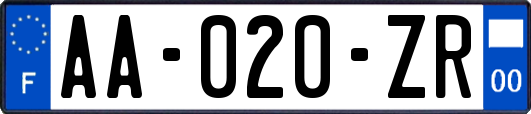 F
AA-020-ZR
00